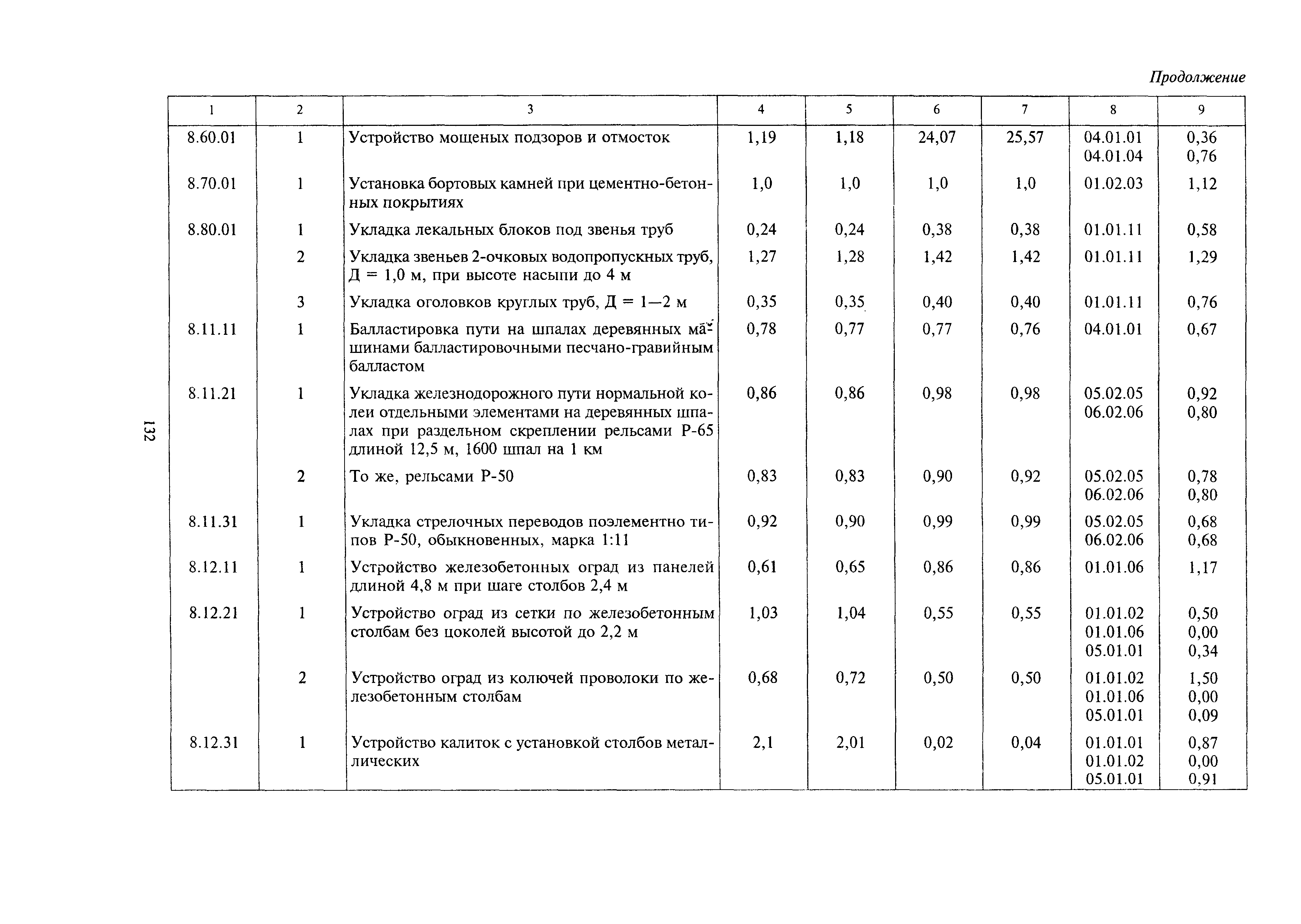 Продолжение

| 1 | 2 | 3 | 4 | 5 | 6 | 7 | 8 | 9 |
|---|---|---|---|---|---|---|---|---|
| 8.60.01 | 1 | Устройство мощеных подзоров и отмосток | 1,19 | 1,18 | 24,07 | 25,57 | 04.01.01 04.01.04 | 0,36 0,76 |
| 8.70.01 | 1 | Установка бортовых камней при цементно-бетонных покрытиях | 1,0 | 1,0 | 1,0 | 1,0 | 01.02.03 | 1,12 |
| 8.80.01 | 1 | Укладка лекальных блоков под звенья труб | 0,24 | 0,24 | 0,38 | 0,38 | 01.01.11 | 0,58 |
| | 2 | Укладка звеньев 2-очковых водопропускных труб, Д = 1,0 м, при высоте насыпи до 4 м | 1,27 | 1,28 | 1,42 | 1,42 | 01.01.11 | 1,29 |
| | 3 | Укладка оголовков круглых труб, Д = 1—2 м | 0,35 | 0,35 | 0,40 | 0,40 | 01.01.11 | 0,76 |
| 8.11.11 | 1 | Балластировка пути на шпалах деревянных машинами балластировочными песчано-гравийным балластом | 0,78 | 0,77 | 0,77 | 0,76 | 04.01.01 | 0,67 |
| 8.11.21 | 1 | Укладка железнодорожного пути нормальной колеи отдельными элементами на деревянных шпалах при раздельном скреплении рельсами Р-65 длиной 12,5 м, 1600 шпал на 1 км | 0,86 | 0,86 | 0,98 | 0,98 | 05.02.05 06.02.06 | 0,92 0,80 |
| | 2 | То же, рельсами Р-50 | 0,83 | 0,83 | 0,90 | 0,92 | 05.02.05 06.02.06 | 0,78 0,80 |
| 8.11.31 | 1 | Укладка стрелочных переводов поэлементно типов Р-50, обыкновенных, марка 1:11 | 0,92 | 0,90 | 0,99 | 0,99 | 05.02.05 06.02.06 | 0,68 0,68 |
| 8.12.11 | 1 | Устройство железобетонных оград из панелей длиной 4,8 м при шаге столбов 2,4 м | 0,61 | 0,65 | 0,86 | 0,86 | 01.01.06 | 1,17 |
| 8.12.21 | 1 | Устройство оград из сетки по железобетонным столбам без цоколей высотой до 2,2 м | 1,03 | 1,04 | 0,55 | 0,55 | 01.01.02 01.01.06 05.01.01 | 0,50 0,00 0,34 |
| | 2 | Устройство оград из колючей проволоки по железобетонным столбам | 0,68 | 0,72 | 0,50 | 0,50 | 01.01.02 01.01.06 05.01.01 | 1,50 0,00 0,09 |
| 8.12.31 | 1 | Устройство калиток с установкой столбов металлических | 2,1 | 2,01 | 0,02 | 0,04 | 01.01.01 01.01.02 05.01.01 | 0,87 0,00 0,91 |

132